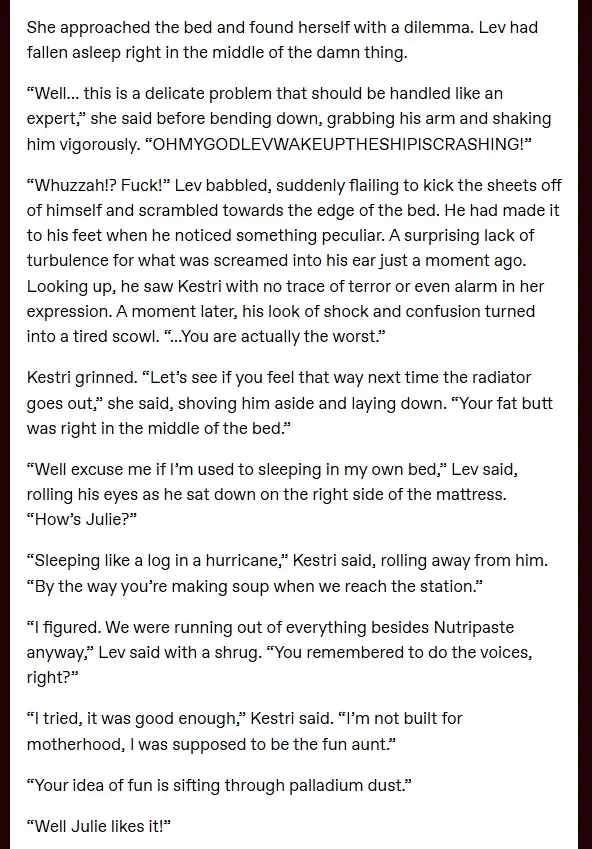 She approached the bed and found herself with a dilemma. Lev had fallen asleep right in the middle of the damn thing.

“Well… this is a delicate problem that should be handled like an expert,” she said before bending down, grabbing his arm and shaking him vigorously. “OHMYGODLEVWAKEUPTHESHIPISCRASHING!”

“Whuzzah!? Fuck!” Lev babbled, suddenly flailing to kick the sheets off of himself and scrambled towards the edge of the bed. He had made it to his feet when he noticed something peculiar. A surprising lack of turbulence for what was screamed into his ear just a moment ago. Looking up, he saw Kestri with no trace of terror or even alarm in her expression. A moment later, his look of shock and confusion turned into a tired scowl. “…You are actually the worst.”

Kestri grinned. “Let’s see if you feel that way next time the radiator goes out,” she said, shoving him aside and laying down. “Your fat butt was right in the middle of the bed.”

“Well excuse me if I’m used to sleeping in my own bed,” Lev said, rolling his eyes as he sat down on the right side of the mattress. “How’s Julie?”

“Sleeping like a log in a hurricane,” Kestri said, rolling away from him. “By the way you’re making soup when we reach the station.”

“I figured. We were running out of everything besides Nutripaste anyway,” Lev said with a shrug. “You remembered to do the voices, right?”

“I tried, it was good enough,” Kestri said. “I’m not built for motherhood, I was supposed to be the fun aunt.”

“Your idea of fun is sifting through palladium dust.”

“Well Julie likes it!”